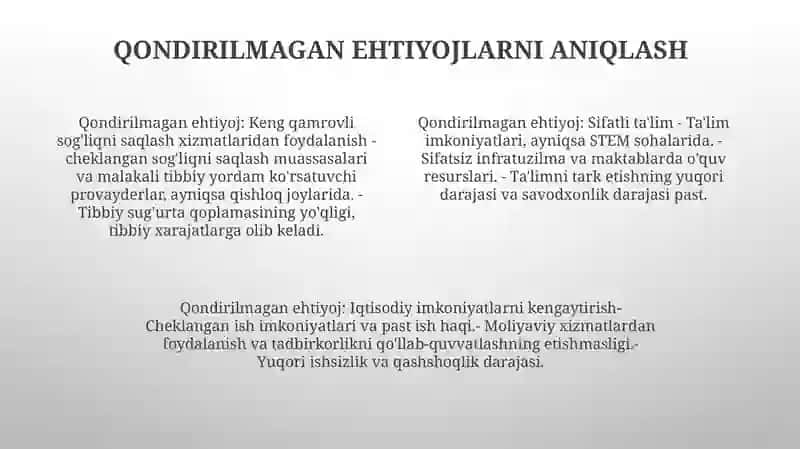 QONDIRILMAGAN EHTIYOJLARNI ANIQLASH

Qondirilmagan ehtiyoj: Keng qamrovli sog'liqni saqlash xizmatlaridan foydalanish - cheklangan sog'liqni saqlash muassasalari va malakali tibbiy yordam ko'rsatuvchi provayderlar, ayniqsa qishloq joylarida. - Tibbiy sug'urta qoplamasining yo'qligi, tibbiy xarajatlarga olib keladi.

Qondirilmagan ehtiyoj: Sifatli ta'lim - Ta'lim imkoniyatlari, ayniqsa STEM sohalarida. - Sifatsiz infratuzilma va maktablarda o'quv resurslari. - Ta'limni tark etishning yuqori darajasi va savodxonlik darajasi past.

Qondirilmagan ehtiyoj: Iqtisodiy imkoniyatlarni kengaytirish- Cheklangan ish imkoniyatlari va past ish haqi.- Moliyaviy xizmatlardan foydalanish va tadbirkorlikni qo'llab-quvvatlashning etishmasligi.- Yuqori ishsizlik va qashshoqlik darajasi.